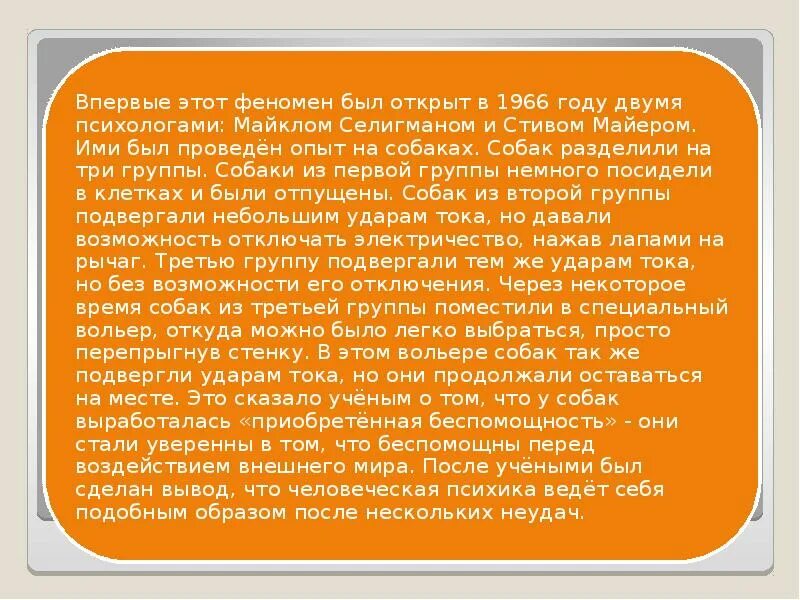 Впервые этот феномен был открыт в 1966 году двумя психологами: Майклом Селигманом и Стивом Майером. Ими был проведён опыт на собаках. Собак разделили на три группы. Собаки из первой группы немного посидели в клетках и были отпущены. Собак из второй группы подвергали небольшим ударам тока, но давали возможность отключать электричество, нажав лапами на рычаг. Третью группу подвергали тем же ударам тока, но без возможности его отключения. Через некоторое время собак из третьей группы поместили в специальный вольер, откуда можно было легко выбраться, просто перепрыгнув стенку. В этом вольере собак так же подвергли ударам тока, но они продолжали оставаться на месте. Это сказало учёным о том, что у собак выработалась «приобретённая беспомощность» - они стали уверенны в том, что беспомощны перед воздействием внешнего мира. После учёными был сделан вывод, что человеческая психика ведёт себя подобным образом после нескольких неудач.